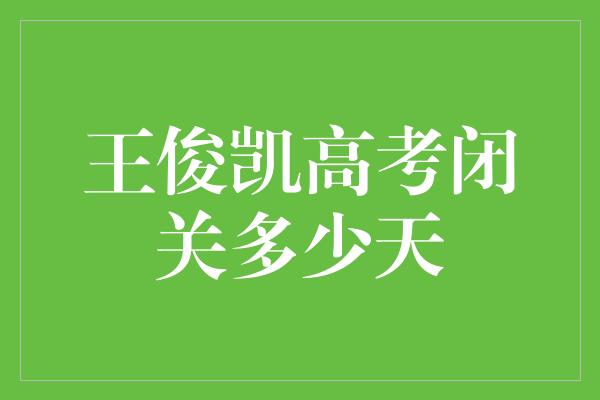 王俊凯高考闭关多少天